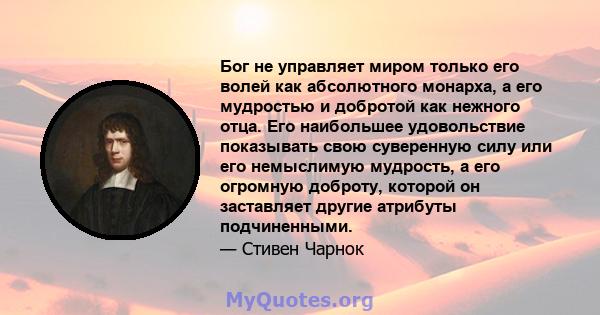 Бог не управляет миром только его волей как абсолютного монарха, а его мудростью и добротой как нежного отца. Его наибольшее удовольствие показывать свою суверенную силу или его немыслимую мудрость, а его огромную доброту, которой он заставляет другие атрибуты подчиненными.

— Стивен Чарнок

MyQuotes.org